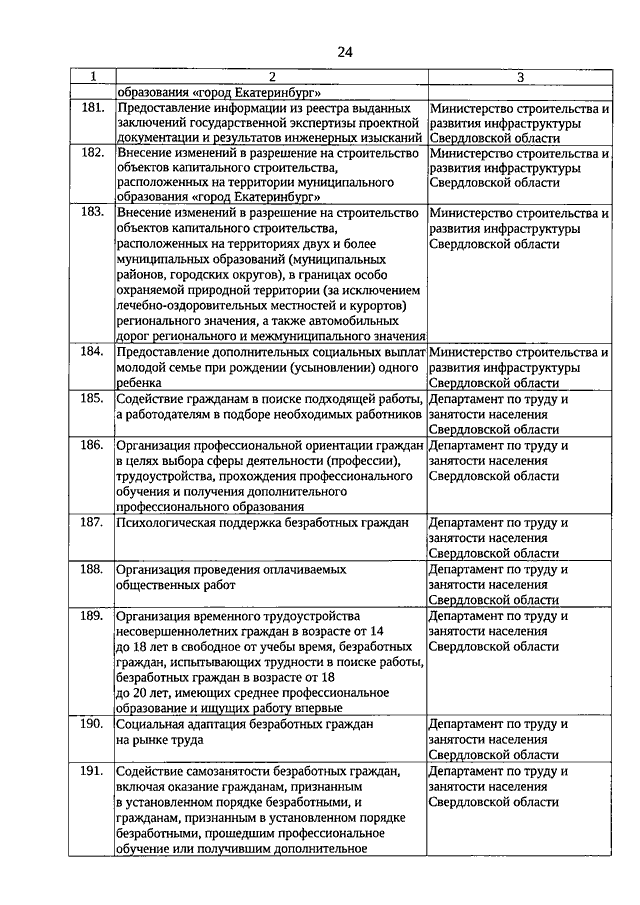 24

| 1 | 2 | 3 |
|---|---|---|
| | образования «город Екатеринбург» | |
| 181. | Предоставление информации из реестра выданных заключений государственной экспертизы проектной документации и результатов инженерных изысканий | Министерство строительства и развития инфраструктуры Свердловской области |
| 182. | Внесение изменений в разрешение на строительство объектов капитального строительства, расположенных на территории муниципального образования «город Екатеринбург» | Министерство строительства и развития инфраструктуры Свердловской области |
| 183. | Внесение изменений в разрешение на строительство объектов капитального строительства, расположенных на территориях двух и более муниципальных образований (муниципальных районов, городских округов), в границах особо охраняемой природной территории (за исключением лечебно-оздоровительных местностей и курортов) регионального значения, а также автомобильных дорог регионального и межмуниципального значения | Министерство строительства и развития инфраструктуры Свердловской области |
| 184. | Предоставление дополнительных социальных выплат молодой семье при рождении (усыновлении) одного ребенка | Министерство строительства и развития инфраструктуры Свердловской области |
| 185. | Содействие гражданам в поиске подходящей работы, а работодателям в подборе необходимых работников | Департамент по труду и занятости населения Свердловской области |
| 186. | Организация профессиональной ориентации граждан в целях выбора сферы деятельности (профессии), трудоустройства, прохождения профессионального обучения и получения дополнительного профессионального образования | Департамент по труду и занятости населения Свердловской области |
| 187. | Психологическая поддержка безработных граждан | Департамент по труду и занятости населения Свердловской области |
| 188. | Организация проведения оплачиваемых общественных работ | Департамент по труду и занятости населения Свердловской области |
| 189. | Организация временного трудоустройства несовершеннолетних граждан в возрасте от 14 до 18 лет в свободное от учебы время, безработных граждан, испытывающих трудности в поиске работы, безработных граждан в возрасте от 18 до 20 лет, имеющих среднее профессиональное образование и ищущих работу впервые | Департамент по труду и занятости населения Свердловской области |
| 190. | Социальная адаптация безработных граждан на рынке труда | Департамент по труду и занятости населения Свердловской области |
| 191. | Содействие самозанятости безработных граждан, включая оказание гражданам, признанным в установленном порядке безработными, и гражданам, признанным в установленном порядке безработными, прошедшим профессиональное обучение или получившим дополнительное | Департамент по труду и занятости населения Свердловской области |